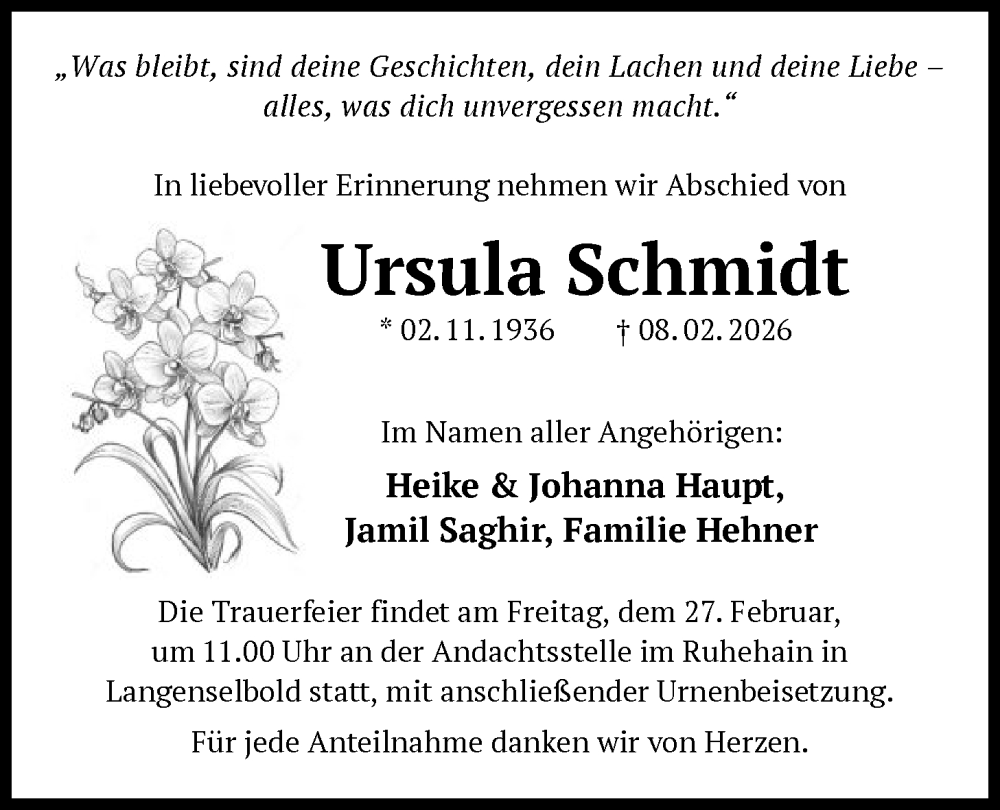 „Was bleibt, sind deine Geschichten, dein Lachen und deine Liebe – alles, was dich unvergessen macht.“

In liebevoller Erinnerung nehmen wir Abschied von

Ursula Schmidt

* 02. 11. 1936 † 08. 02. 2026

Im Namen aller Angehörigen:

Heike & Johanna Haupt,
Jamil Saghir, Familie Hehner

Die Trauerfeier findet am Freitag, dem 27. Februar, um 11.00 Uhr an der Andachtsstelle im Ruhehain in Langenselbold statt, mit anschließender Urnenbeisetzung.

Für jede Anteilnahme danken wir von Herzen.